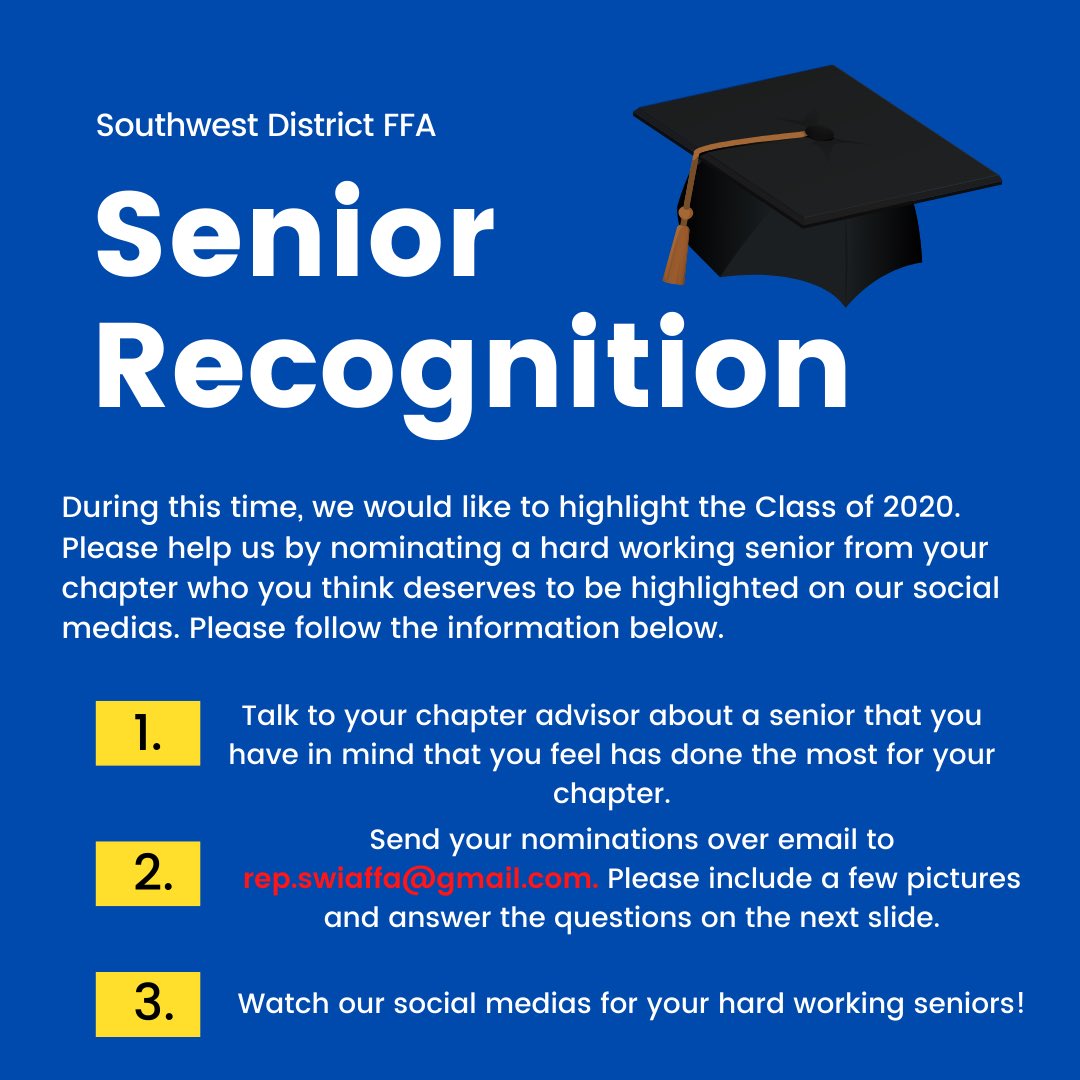 Southwest District FFA

Senior Recognition

During this time, we would like to highlight the Class of 2020. Please help us by nominating a hard working senior from your chapter who you think deserves to be highlighted on our social medias. Please follow the information below.

1. Talk to your chapter advisor about a senior that you have in mind that you feel has done the most for your chapter.

2. Send your nominations over email to rep.swiaffa@gmail.com. Please include a few pictures and answer the questions on the next slide.

3. Watch our social medias for your hard working seniors!